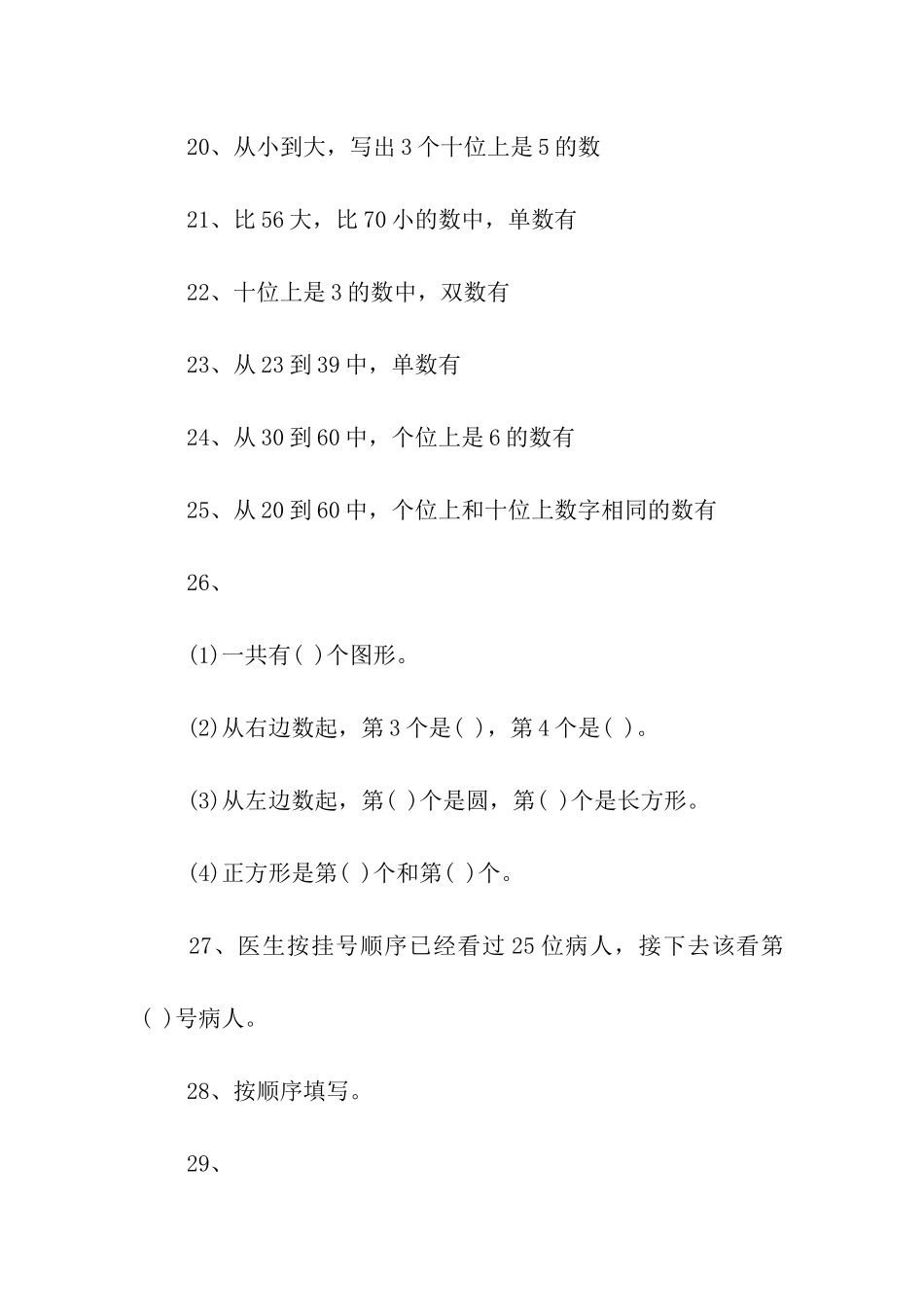 20、从小到大，写出3个十位上是5的数

21、比56大，比70小的数中，单数有

22、十位上是3的数中，双数有

23、从23到39中，单数有

24、从30到60中，个位上是6的数有

25、从20到60中，个位上和十位上数字相同的数有

26、

(1)一共有( )个图形。

(2)从右边数起，第3个是( )，第4个是( )。

(3)从左边数起，第( )个是圆，第( )个是长方形。

(4)正方形是第( )个和第( )个。

27、医生按挂号顺序已经看过25位病人，接下去该看第( )号病人。

28、按顺序填写。

29、